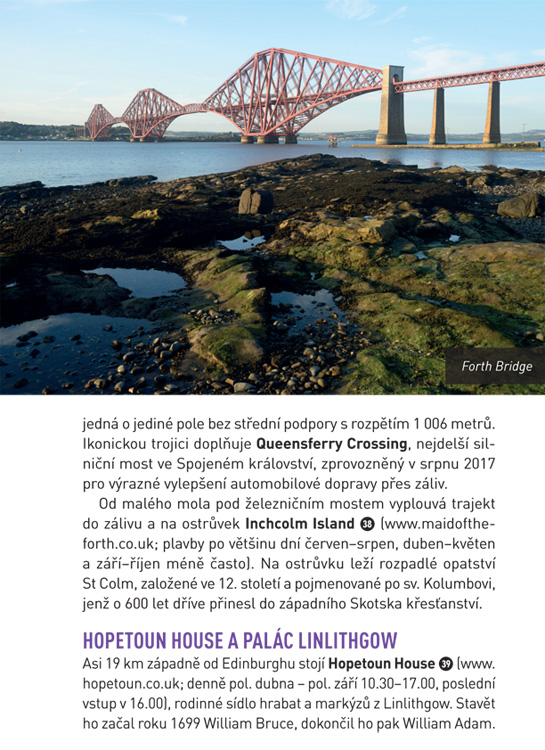 Forth Bridge

jedná o jediné pole bez střední podpory s rozpětím 1 006 metrů. Ikonickou trojici doplňuje **Queensferry Crossing**, nejdelší silniční most ve Spojeném království, zprovozněný v srpnu 2017 pro výrazné vylepšení automobilové dopravy přes záliv.

Od malého mola pod železničním mostem vyplouvá trajekt do zálivu a na ostrůvek **Inchcolm Island** 38 (www.maidoftheforth.co.uk; plavby po většinu dní červen–srpen, duben–květen a září–říjen méně často). Na ostrůvku leží rozpadlé opatství St Colm, založené ve 12. století a pojmenované po sv. Kolumbovi, jenž o 600 let dříve přinesl do západního Skotska křesťanství.

HOPETOUN HOUSE A PALÁC LINLITHGOW

Asi 19 km západně od Edinburghu stojí **Hopetoun House** 39 (www.hopetoun.co.uk; denně pol. dubna – pol. září 10.30–17.00, poslední vstup v 16.00), rodinné sídlo hrabat a markýzů z Linlithgow. Stavět ho začal roku 1699 William Bruce, dokončil ho pak William Adam.